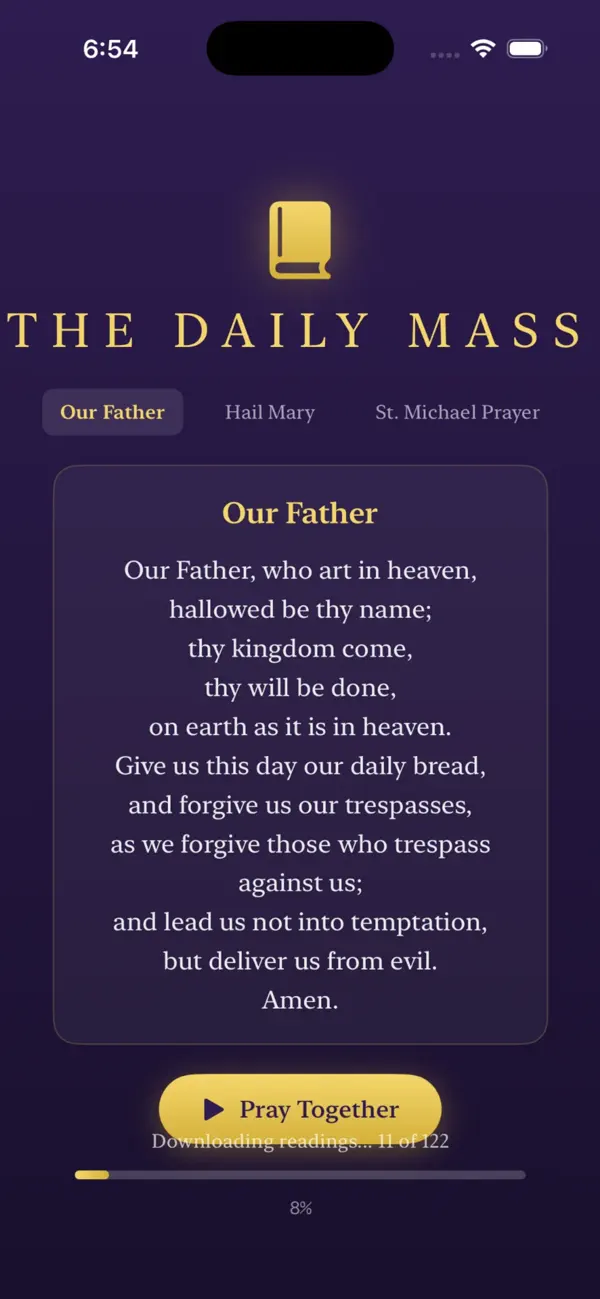 6:54

THE DAILY MASS

Our Father
Hail Mary
St. Michael Prayer

Our Father

Our Father, who art in heaven,
hallowed be thy name;
thy kingdom come,
thy will be done,
on earth as it is in heaven.
Give us this day our daily bread,
and forgive us our trespasses,
as we forgive those who trespass against us;
and lead us not into temptation,
but deliver us from evil.
Amen.

Pray Together

Downloading readings... 11 of 122

8%